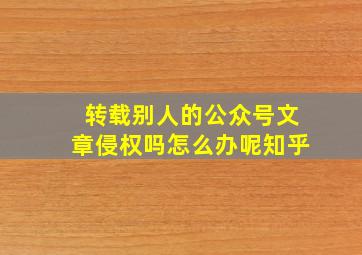 转载别人的公众号文章侵权吗怎么办呢知乎